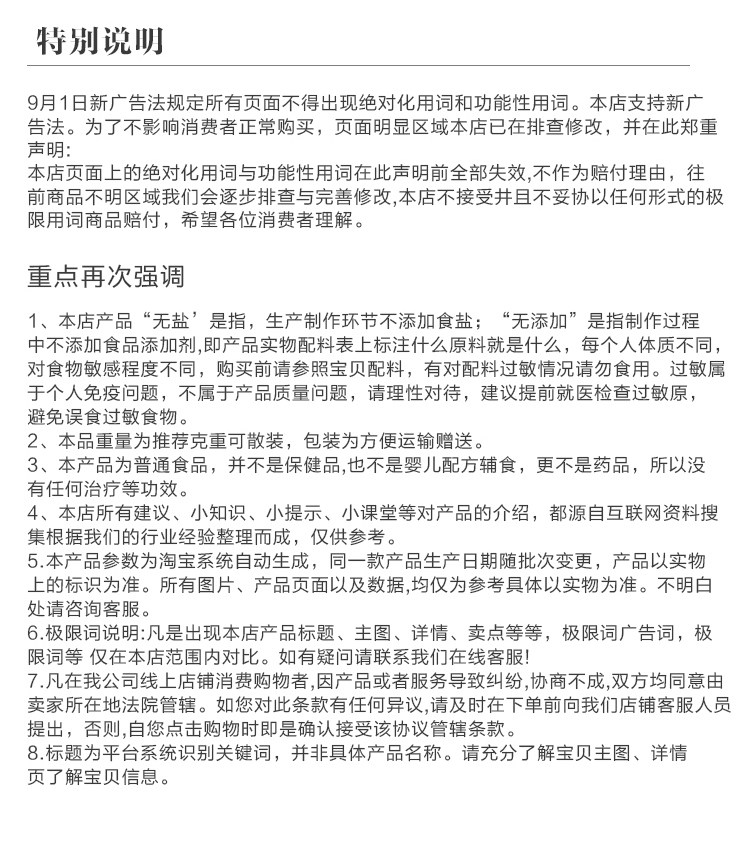 特别说明

9月1日新广告法规定所有页面不得出现绝对化用词和功能性用词。本店支持新广告法。为了不影响消费者正常购买，页面明显区域本店已在排查修改，并在此郑重声明:
本店页面上的绝对化用词与功能性用词在此声明前全部失效,不作为赔付理由，往前商品不明区域我们会逐步排查与完善修改,本店不接受并且不妥协以任何形式的极限用词商品赔付，希望各位消费者理解。

重点再次强调

1、本店产品“无盐’是指，生产制作环节不添加食盐；“无添加”是指制作过程中不添加食品添加剂,即产品实物配料表上标注什么原料就是什么，每个人体质不同，对食物敏感程度不同，购买前请参照宝贝配料，有对配料过敏情况请勿食用。过敏属于个人免疫问题，不属于产品质量问题，请理性对待，建议提前就医检查过敏原，避免误食过敏食物。
2、本品重量为推荐克重可散装，包装为方便运输赠送。
3、本产品为普通食品，并不是保健品,也不是婴儿配方辅食，更不是药品，所以没有任何治疗等功效。
4、本店所有建议、小知识、小提示、小课堂等对产品的介绍，都源自互联网资料搜集根据我们的行业经验整理而成，仅供参考。
5.本产品参数为淘宝系统自动生成，同一款产品生产日期随批次变更，产品以实物上的标识为准。所有图片、产品页面以及数据,均仅为参考具体以实物为准。不明白处请咨询客服。
6.极限词说明:凡是出现本店产品标题、主图、详情、卖点等等，极限词广告词，极限词等 仅在本店范围内对比。如有疑问请联系我们在线客服!
7.凡在我公司线上店铺消费购物者,因产品或者服务导致纠纷,协商不成,双方均同意由卖家所在地法院管辖。如您对此条款有任何异议,请及时在下单前向我们店铺客服人员提出，否则,自您点击购物时即是确认接受该协议管辖条款。
8.标题为平台系统识别关键词，并非具体产品名称。请充分了解宝贝主图、详情页了解宝贝信息。